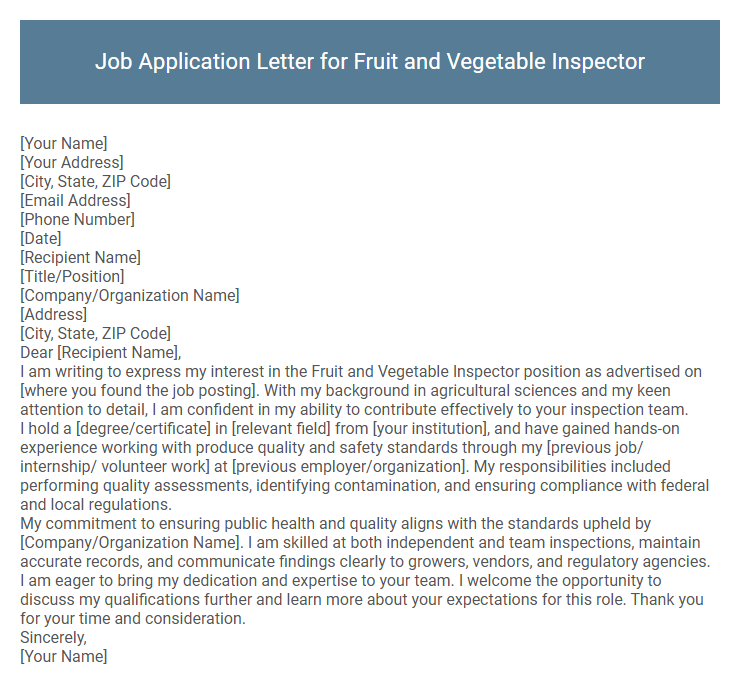 Job Application Letter for Fruit and Vegetable Inspector

[Your Name]
[Your Address]
[City, State, ZIP Code]
[Email Address]
[Phone Number]
[Date]
[Recipient Name]
[Title/Position]
[Company/Organization Name]
[Address]
[City, State, ZIP Code]
Dear [Recipient Name],
I am writing to express my interest in the Fruit and Vegetable Inspector position as advertised on [where you found the job posting]. With my background in agricultural sciences and my keen attention to detail, I am confident in my ability to contribute effectively to your inspection team.
I hold a [degree/certificate] in [relevant field] from [your institution], and have gained hands-on experience working with produce quality and safety standards through my [previous job/ internship/ volunteer work] at [previous employer/organization]. My responsibilities included performing quality assessments, identifying contamination, and ensuring compliance with federal and local regulations.
My commitment to ensuring public health and quality aligns with the standards upheld by [Company/Organization Name]. I am skilled at both independent and team inspections, maintain accurate records, and communicate findings clearly to growers, vendors, and regulatory agencies.
I am eager to bring my dedication and expertise to your team. I welcome the opportunity to discuss my qualifications further and learn more about your expectations for this role. Thank you for your time and consideration.
Sincerely,
[Your Name]